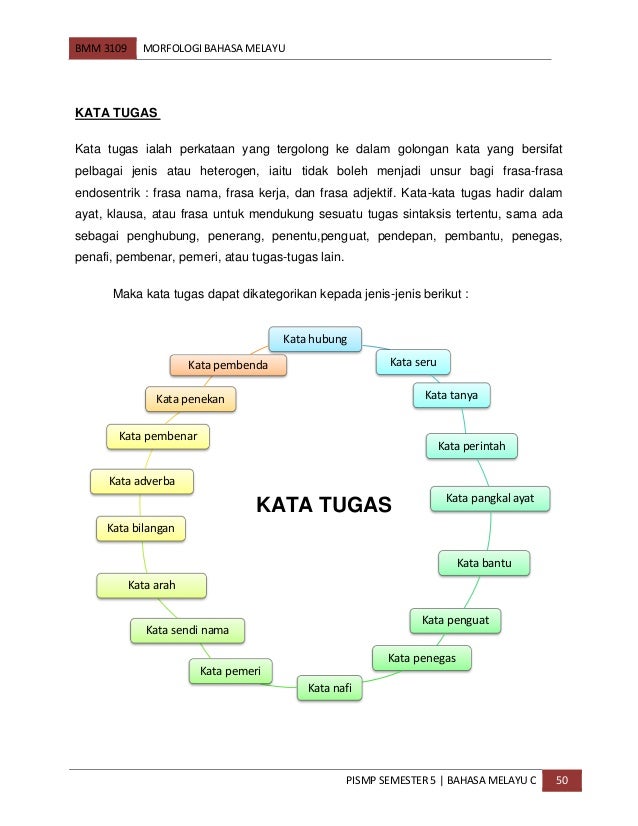 BMM 3109 MORFOLOGI BAHASA MELAYU

KATA TUGAS

Kata tugas ialah perkataan yang tergolong ke dalam golongan kata yang bersifat pelbagai jenis atau heterogen, iaitu tidak boleh menjadi unsur bagi frasa-frasa endosentrik : frasa nama, frasa kerja, dan frasa adjektif. Kata-kata tugas hadir dalam ayat, klausa, atau frasa untuk mendukung sesuatu tugas sintaksis tertentu, sama ada sebagai penghubung, penerang, penentu,penguat, pendepan, pembantu, penegas, penafi, pembenar, pemeri, atau tugas-tugas lain.

Maka kata tugas dapat dikategorikan kepada jenis-jenis berikut :

KATA TUGAS

Kata hubung
Kata seru
Kata tanya
Kata perintah
Kata pangkal ayat
Kata bantu
Kata penguat
Kata penegas
Kata nafi
Kata pemeri
Kata sendi nama
Kata arah
Kata bilangan
Kata adverba
Kata pembenar
Kata penekan
Kata pembenda

PISMP SEMESTER 5 | BAHASA MELAYU C 50